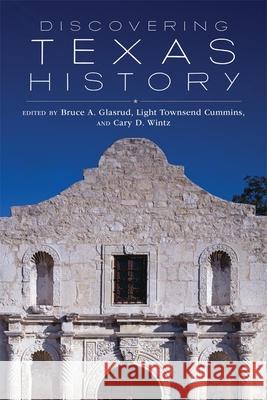 DISCOVERING
TEXAS
HISTORY

EDITED BY Bruce A. Glasrud, Light Townsend Cummins, AND Cary D. Wintz

Kraina Książek